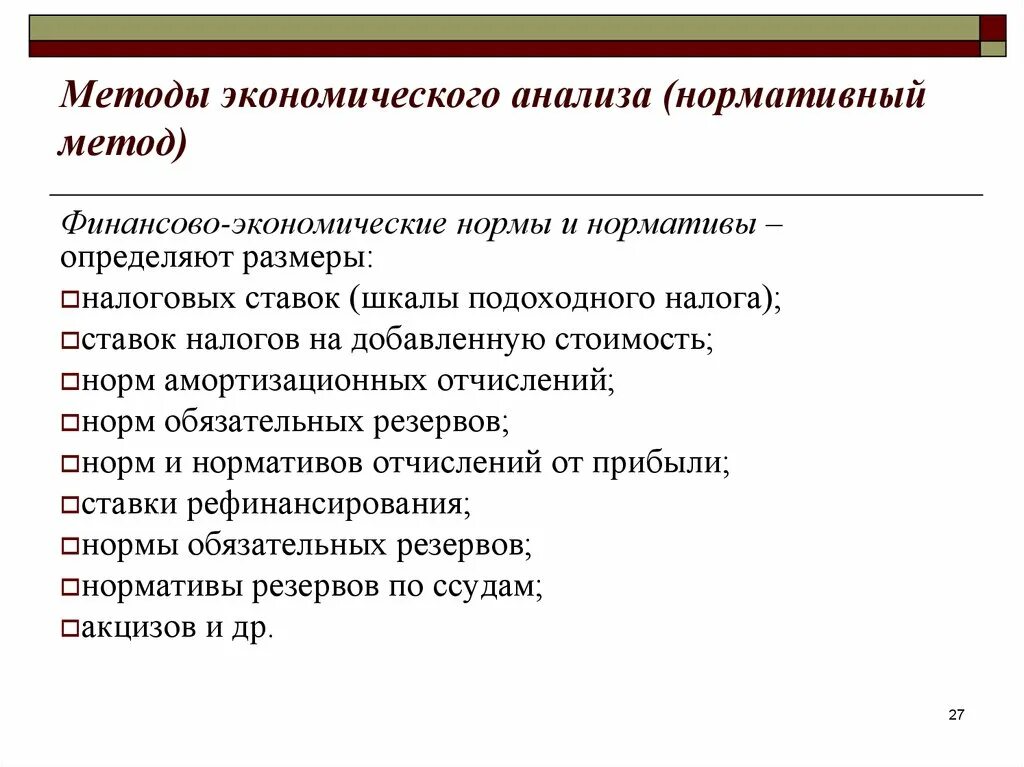 Методы экономического анализа (нормативный метод)

Финансово-экономические нормы и нормативы – определяют размеры:

налоговых ставок (шкалы подоходного налога);
ставок налогов на добавленную стоимость;
норм амортизационных отчислений;
норм обязательных резервов;
норм и нормативов отчислений от прибыли;
ставки рефинансирования;
нормы обязательных резервов;
нормативы резервов по ссудам;
акцизов и др.

27